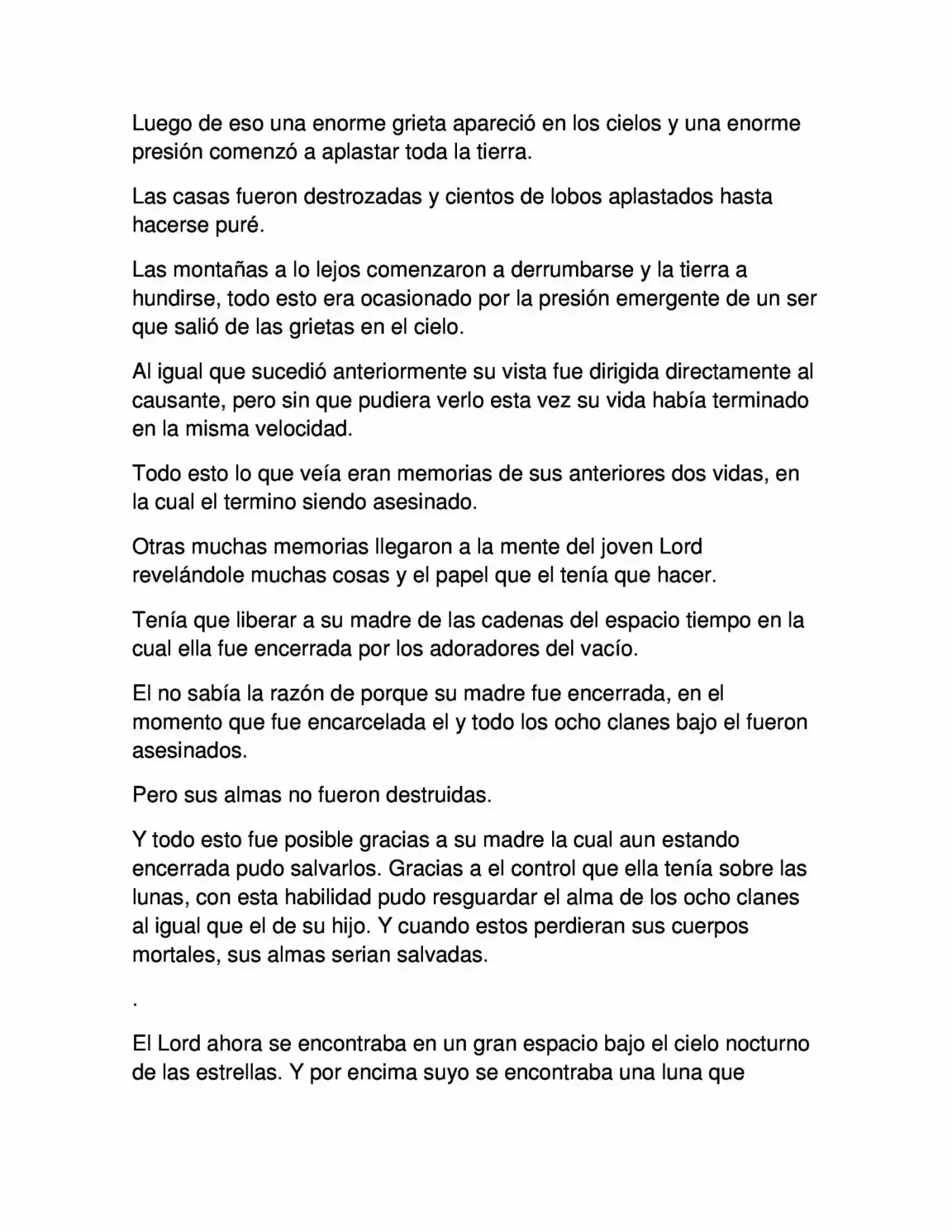 Luego de eso una enorme grieta apareció en los cielos y una enorme presión comenzó a aplastar toda la tierra.

Las casas fueron destrozadas y cientos de lobos aplastados hasta hacerse puré.

Las montañas a lo lejos comenzaron a derrumbarse y la tierra a hundirse, todo esto era ocasionado por la presión emergente de un ser que salió de las grietas en el cielo.

Al igual que sucedió anteriormente su vista fue dirigida directamente al causante, pero sin que pudiera verlo esta vez su vida había terminado en la misma velocidad.

Todo esto lo que veía eran memorias de sus anteriores dos vidas, en la cual el termino siendo asesinado.

Otras muchas memorias llegaron a la mente del joven Lord revelándole muchas cosas y el papel que el tenía que hacer.

Tenía que liberar a su madre de las cadenas del espacio tiempo en la cual ella fue encerrada por los adoradores del vacío.

El no sabía la razón de porque su madre fue encerrada, en el momento que fue encarcelada el y todo los ocho clanes bajo el fueron asesinados.

Pero sus almas no fueron destruidas.

Y todo esto fue posible gracias a su madre la cual aun estando encerrada pudo salvarlos. Gracias a el control que ella tenía sobre las lunas, con esta habilidad pudo resguardar el alma de los ocho clanes al igual que el de su hijo. Y cuando estos perdieran sus cuerpos mortales, sus almas serian salvadas.

.

El Lord ahora se encontraba en un gran espacio bajo el cielo nocturno de las estrellas. Y por encima suyo se encontraba una luna que